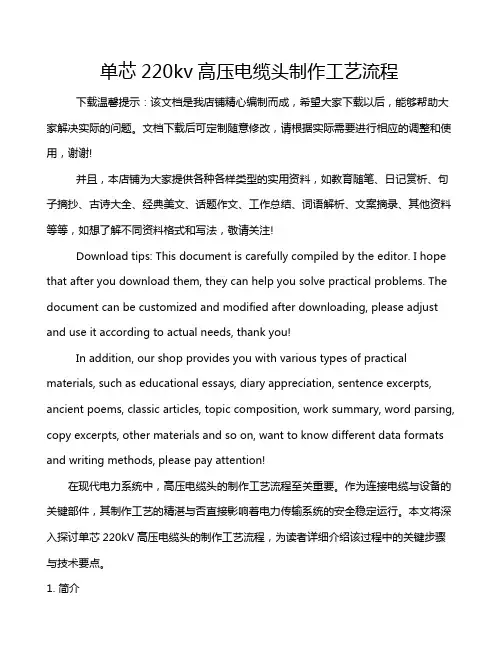 单芯 220kv 高压电缆头制作工艺流程

下载温馨提示：该文档是我店铺精心编制而成，希望大家下载以后，能够帮助大家解决实际的问题。文档下载后可定制随意修改，请根据实际需要进行相应的调整和使用，谢谢!

并且，本店铺为大家提供各种各样类型的实用资料，如教育随笔、日记赏析、句子摘抄、古诗大全、经典美文、话题作文、工作总结、词语解析、文案摘录、其他资料等等，如想了解不同资料格式和写法，敬请关注!

Download tips: This document is carefully compiled by the editor. I hope that after you download them, they can help you solve practical problems. The document can be customized and modified after downloading, please adjust and use it according to actual needs, thank you!

In addition, our shop provides you with various types of practical materials, such as educational essays, diary appreciation, sentence excerpts, ancient poems, classic articles, topic composition, work summary, word parsing, copy excerpts, other materials and so on, want to know different data formats and writing methods, please pay attention!

在现代电力系统中，高压电缆头的制作工艺流程至关重要。作为连接电缆与设备的关键部件，其制作工艺的精湛与否直接影响着电力传输系统的安全稳定运行。本文将深入探讨单芯 220kV 高压电缆头的制作工艺流程，为读者详细介绍该过程中的关键步骤与技术要点。

1. 简介